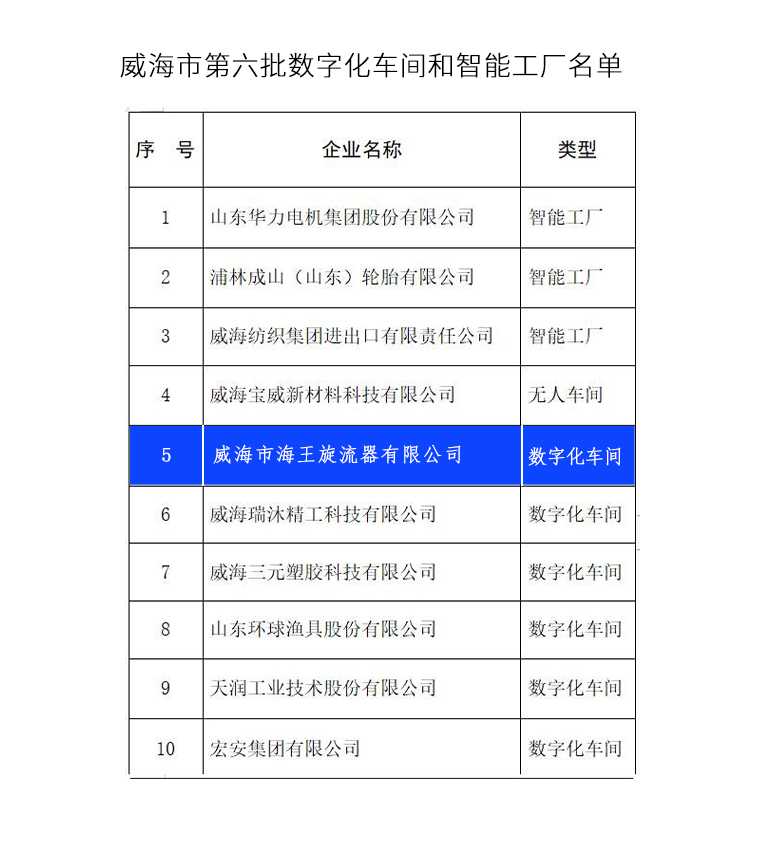 威海市第六批数字化车间和智能工厂名单

| 序　号 | 企业名称 | 类型 |
|---|---|---|
| 1 | 山东华力电机集团股份有限公司 | 智能工厂 |
| 2 | 浦林成山（山东）轮胎有限公司 | 智能工厂 |
| 3 | 威海纺织集团进出口有限责任公司 | 智能工厂 |
| 4 | 威海宝威新材料科技有限公司 | 无人车间 |
| 5 | 威海市海王旋流器有限公司 | 数字化车间 |
| 6 | 威海瑞沐精工科技有限公司 | 数字化车间 |
| 7 | 威海三元塑胶科技有限公司 | 数字化车间 |
| 8 | 山东环球渔具股份有限公司 | 数字化车间 |
| 9 | 天润工业技术股份有限公司 | 数字化车间 |
| 10 | 宏安集团有限公司 | 数字化车间 |